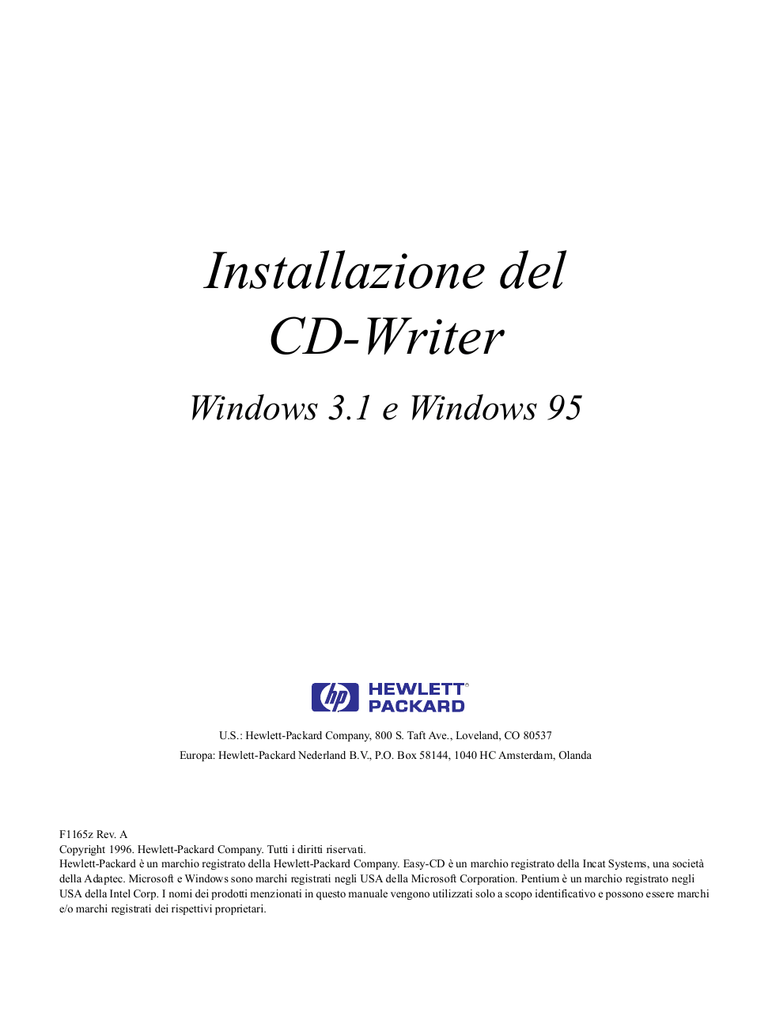 Installazione del CD-Writer

Windows 3.1 e Windows 95

hp HEWLETT® PACKARD

U.S.: Hewlett-Packard Company, 800 S. Taft Ave., Loveland, CO 80537

Europa: Hewlett-Packard Nederland B.V., P.O. Box 58144, 1040 HC Amsterdam, Olanda

F1165z Rev. A
Copyright 1996. Hewlett-Packard Company. Tutti i diritti riservati.
Hewlett-Packard è un marchio registrato della Hewlett-Packard Company. Easy-CD è un marchio registrato della Incat Systems, una società della Adaptec. Microsoft e Windows sono marchi registrati negli USA della Microsoft Corporation. Pentium è un marchio registrato negli USA della Intel Corp. I nomi dei prodotti menzionati in questo manuale vengono utilizzati solo a scopo identificativo e possono essere marchi e/o marchi registrati dei rispettivi proprietari.